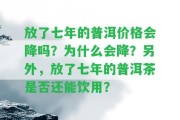 放了七年的普洱价格会降吗？为什么会降？另外，放了七年的普洱茶是否还能饮用？